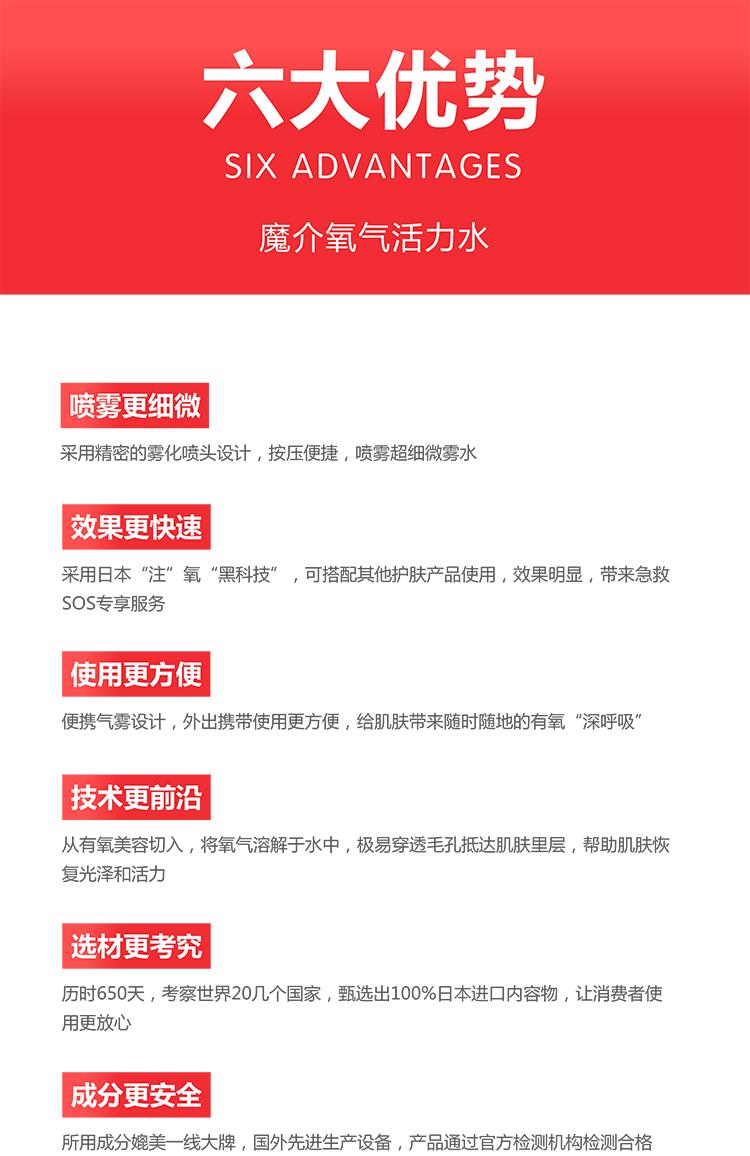 六大优势
SIX ADVANTAGES
魔介氧气活力水

喷雾更细微
采用精密的雾化喷头设计，按压便捷，喷雾超细微雾水

效果更快速
采用日本“注”氧“黑科技”，可搭配其他护肤产品使用，效果明显，带来急救SOS专享服务

使用更方便
便携气雾设计，外出携带使用更方便，给肌肤带来随时随地的有氧“深呼吸”

技术更前沿
从有氧美容切入，将氧气溶解于水中，极易穿透毛孔抵达肌肤里层，帮助肌肤恢复光泽和活力

选材更考究
历时650天，考察世界20几个国家，甄选出100%日本进口内容物，让消费者使用更放心

成分更安全
所用成分媲美一线大牌，国外先进生产设备，产品通过官方检测机构检测合格